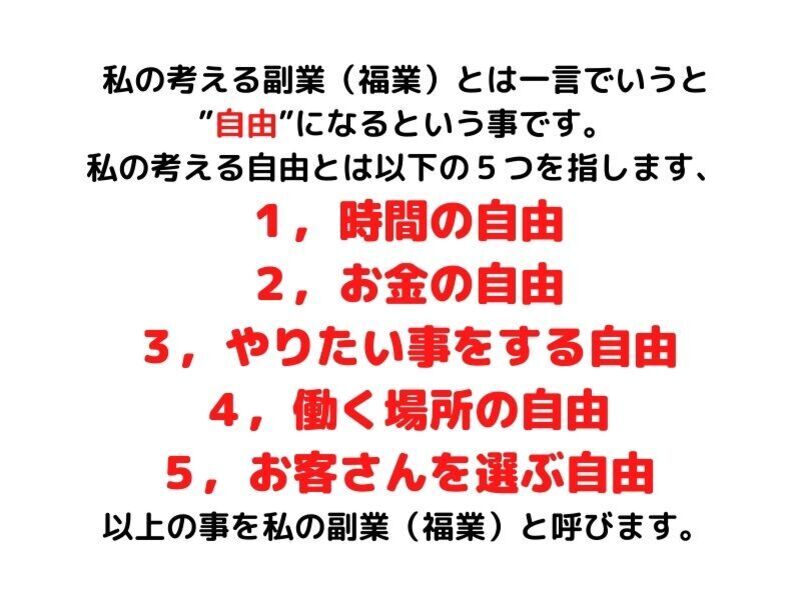 私の考える副業（福業）とは一言でいうと
”自由”になるという事です。
私の考える自由とは以下の５つを指します、

１，時間の自由
２，お金の自由
３，やりたい事をする自由
４，働く場所の自由
５，お客さんを選ぶ自由

以上の事を私の副業（福業）と呼びます。